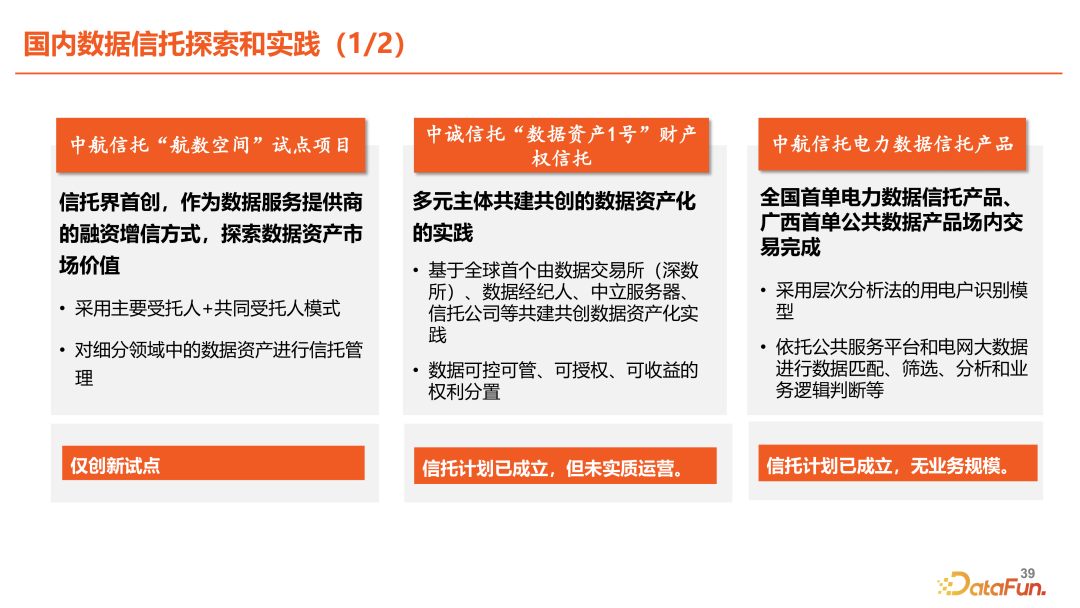 国内数据信托探索和实践（1/2）

中航信托“航数空间”试点项目

信托界首创，作为数据服务提供商的融资增信方式，探索数据资产市场价值

• 采用主要受托人+共同受托人模式

• 对细分领域中的数据资产进行信托管理

仅创新试点

中诚信托“数据资产1号”财产权信托

多元主体共建共创的数据资产化的实践

• 基于全球首个由数据交易所（深数所）、数据经纪人、中立服务器、信托公司等共建共创数据资产化实践

• 数据可控可管、可授权、可收益的权利分置

信托计划已成立，但未实质运营。

中航信托电力数据信托产品

全国首单电力数据信托产品、广西首单公共数据产品场内交易完成

• 采用层次分析法的用电户识别模型

• 依托公共服务平台和电网大数据进行数据匹配、筛选、分析和业务逻辑判断等

信托计划已成立，无业务规模。

39

DataFun.